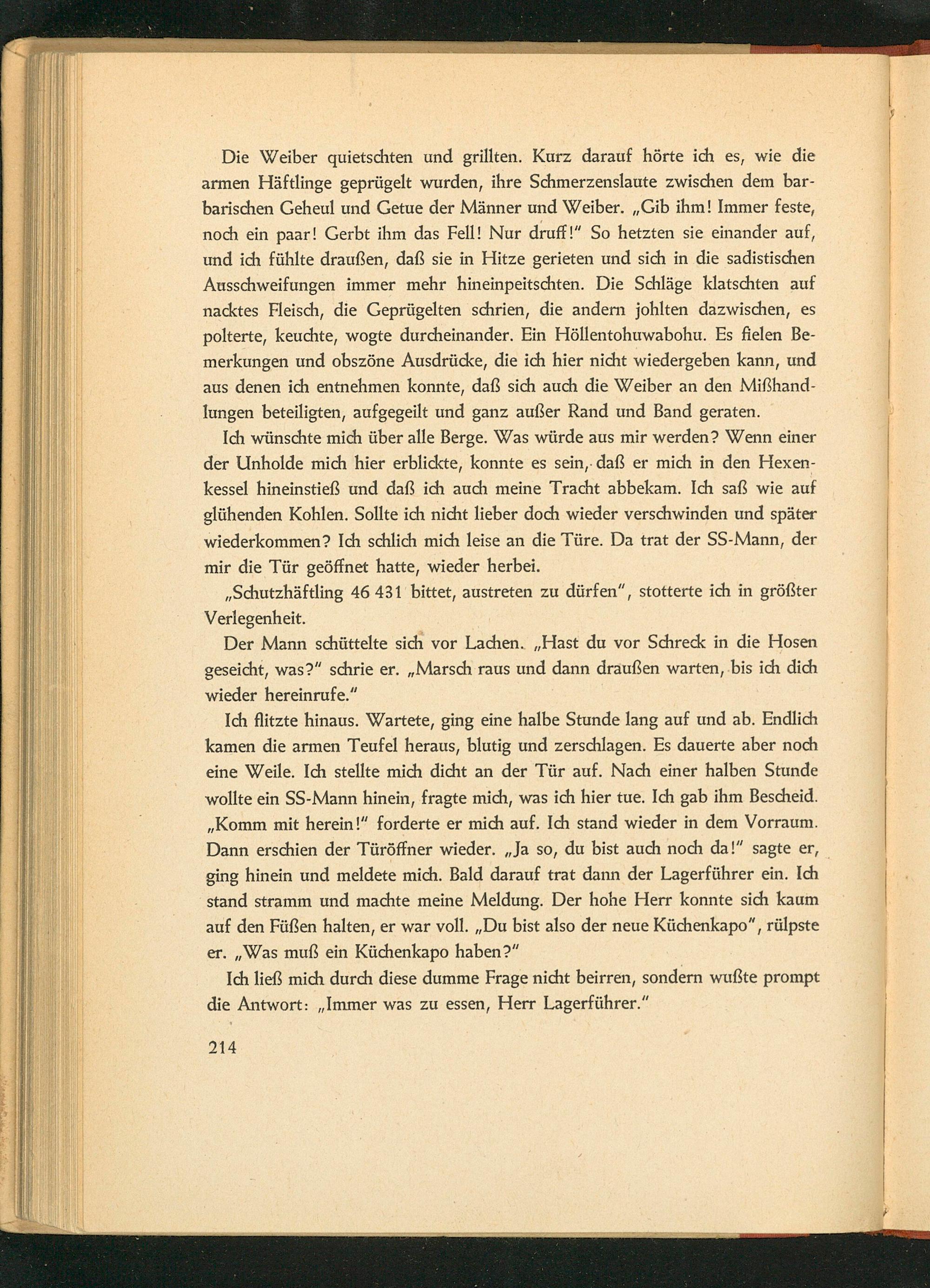 Die Weiber quietschten und grillten. Kurz darauf hörte ich es, wie die armen Häftlinge geprügelt wurden, ihre Schmerzenslaute zwischen dem barbarischen Geheul und Getue der Männer und Weiber. „Gib ihm! Immer feste, noch ein paar! Gerbt ihm das Fell! Nur druff!" So hetzten sie einander auf, und ich fühlte draußen, daß sie in Hitze gerieten und sich in die sadistischen Ausschweifungen immer mehr hineinpeitschten. Die Schläge klatschten auf nacktes Fleisch, die Geprügelten schrien, die andern johlten dazwischen, es polterte, keuchte, wogte durcheinander. Ein Höllentohuwabohu. Es fielen Bemerkungen und obszöne Ausdrücke, die ich hier nicht wiedergeben kann, und aus denen ich entnehmen konnte, daß sich auch die Weiber an den Mißhandlungen beteiligten, aufgegeilt und ganz außer Rand und Band geraten.

Ich wünschte mich über alle Berge. Was würde aus mir werden? Wenn einer der Unholde mich hier erblickte, konnte es sein, daß er mich in den Hexenkessel hineinstieß und daß ich auch meine Tracht abbekam. Ich saß wie auf glühenden Kohlen. Sollte ich nicht lieber doch wieder verschwinden und später wiederkommen? Ich schlich mich leise an die Türe. Da trat der SS-Mann, der mir die Tür geöffnet hatte, wieder herbei.

„Schutzhäftling 46 431 bittet, austreten zu dürfen", stotterte ich in größter Verlegenheit.

Der Mann schüttelte sich vor Lachen. „Hast du vor Schreck in die Hosen geseicht, was?" schrie er. „Marsch raus und dann draußen warten, bis ich dich wieder hereinrufe."

Ich flitzte hinaus. Wartete, ging eine halbe Stunde lang auf und ab. Endlich kamen die armen Teufel heraus, blutig und zerschlagen. Es dauerte aber noch eine Weile. Ich stellte mich dicht an der Tür auf. Nach einer halben Stunde wollte ein SS-Mann hinein, fragte mich, was ich hier tue. Ich gab ihm Bescheid. „Komm mit herein!" forderte er mich auf. Ich stand wieder in dem Vorraum. Dann erschien der Türöffner wieder. „Ja so, du bist auch noch da!" sagte er, ging hinein und meldete mich. Bald darauf trat dann der Lagerführer ein. Ich stand stramm und machte meine Meldung. Der hohe Herr konnte sich kaum auf den Füßen halten, er war voll. „Du bist also der neue Küchenkapo", rülpste er. „Was muß ein Küchenkapo haben?"

Ich ließ mich durch diese dumme Frage nicht beirren, sondern wußte prompt die Antwort: „Immer was zu essen, Herr Lagerführer."

214